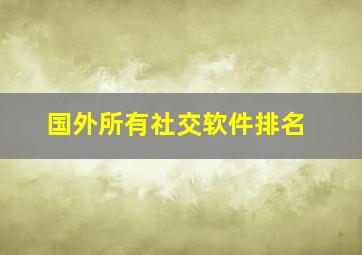 国外所有社交软件排名